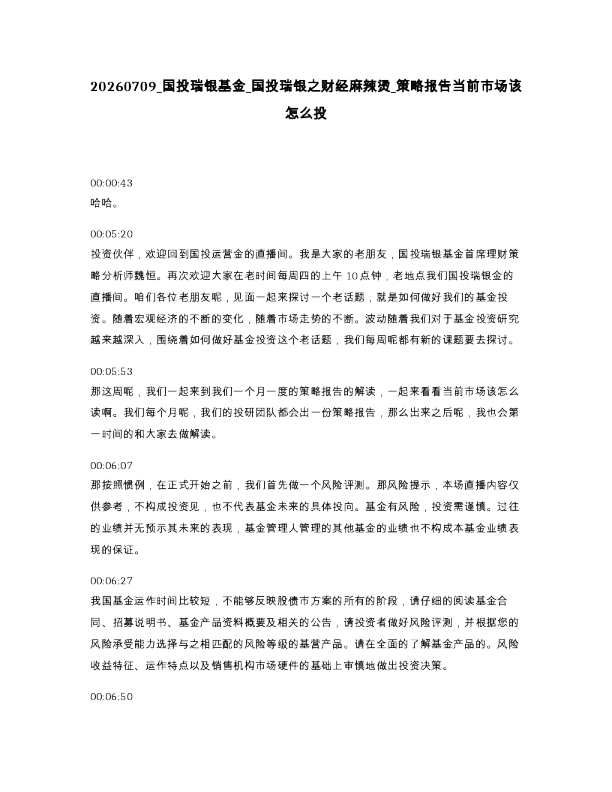 20260709_国投瑞银基金_国投瑞银之财经麻辣烫_策略报告当前市场该怎么投

00:00:43
哈哈。

00:05:20
投资伙伴，欢迎回到国投运营金的直播间。我是大家的老朋友，国投瑞银基金首席理财策略分析师魏恒。再次欢迎大家在老时间每周四的上午10点钟，老地点我们国投瑞银金的直播间。咱们各位老朋友呢，见面一起来探讨一个老话题，就是如何做好我们的基金投资。随着宏观经济的不断的变化，随着市场走势的不断。波动随着我们对于基金投资研究越来越深入，围绕着如何做好基金投资这个老话题，我们每周呢都有新的课题要去探讨。

00:05:53
那这周呢，我们一起来到我们一个月一度的策略报告的解读，一起来看看当前市场该怎么读啊。我们每个月呢，我们的投研团队都会出一份策略报告，那么出来之后呢，我也会第一时间的和大家去做解读。

00:06:07
那按照惯例，在正式开始之前，我们首先做一个风险评测。那风险提示，本场直播内容仅供参考，不构成投资见，也不代表基金未来的具体投向。基金有风险，投资需谨慎。过往的业绩并无预示其未来的表现，基金管理人管理的其他基金的业绩也不构成本基金业绩表现的保证。

00:06:27
我国基金运作时间比较短，不能够反映股债市方案的所有的阶段，请仔细的阅读基金合同、招募说明书、基金产品资料概要及相关的公告，请投资者做好风险评测，并根据您的风险承受能力选择与之相匹配的风险等级的基营产品。请在全面的了解基金产品的。风险收益特征、运作特点以及销售机构市场硬件的基础上审慎地做出投资决策。

00:06:50